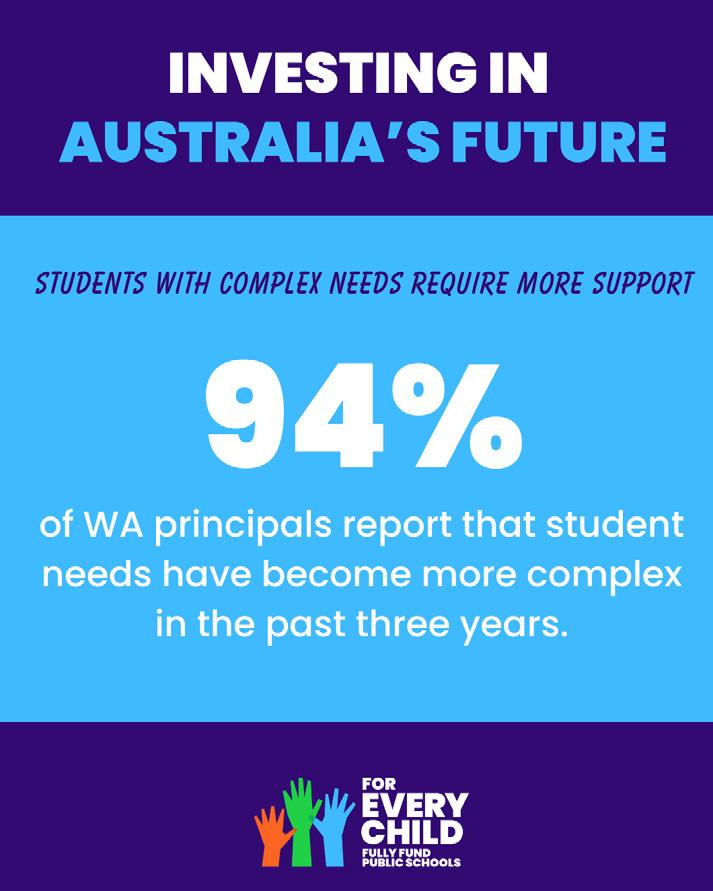 INVESTING IN
AUSTRALIA'S FUTURE

STUDENTS WITH COMPLEX NEEDS REQUIRE MORE SUPPORT

94%

of WA principals report that student needs have become more complex in the past three years.

FOR
EVERY
CHILD
FULLY FUND
PUBLIC SCHOOLS